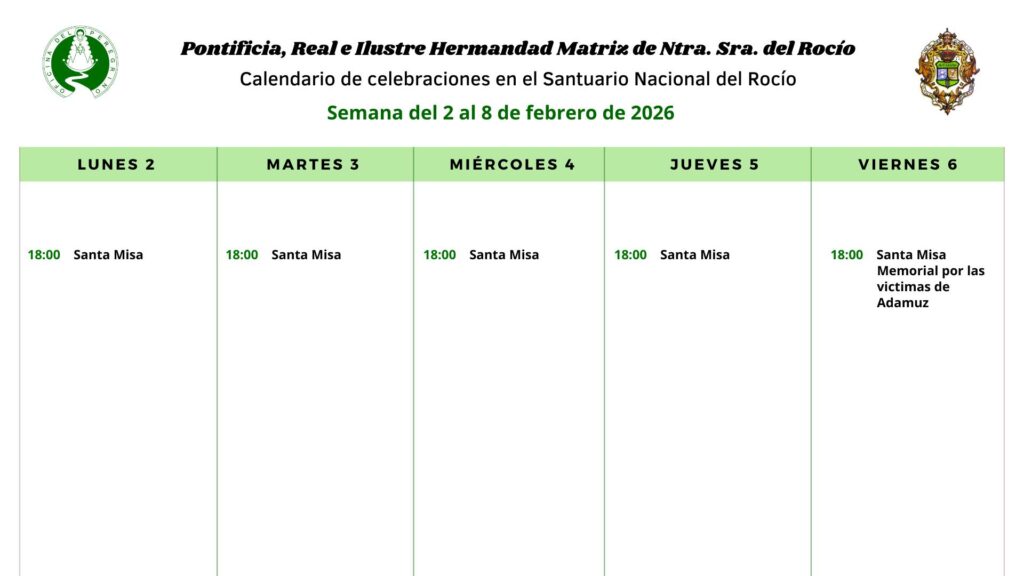 OFICINA DEL PEREGRINO

Pontificia, Real e Ilustre Hermandad Matriz de Ntra. Sra. del Rocío
Calendario de celebraciones en el Santuario Nacional del Rocío
Semana del 2 al 8 de febrero de 2026

| LUNES 2 | MARTES 3 | MIÉRCOLES 4 | JUEVES 5 | VIERNES 6 |
|---|---|---|---|---|
| 18:00 Santa Misa | 18:00 Santa Misa | 18:00 Santa Misa | 18:00 Santa Misa | 18:00 Santa Misa Memorial por las victimas de Adamuz |